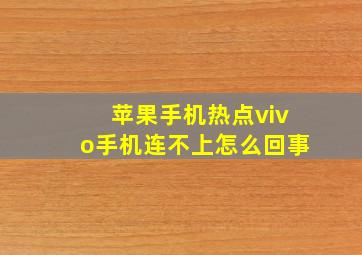 苹果手机热点vivo手机连不上怎么回事